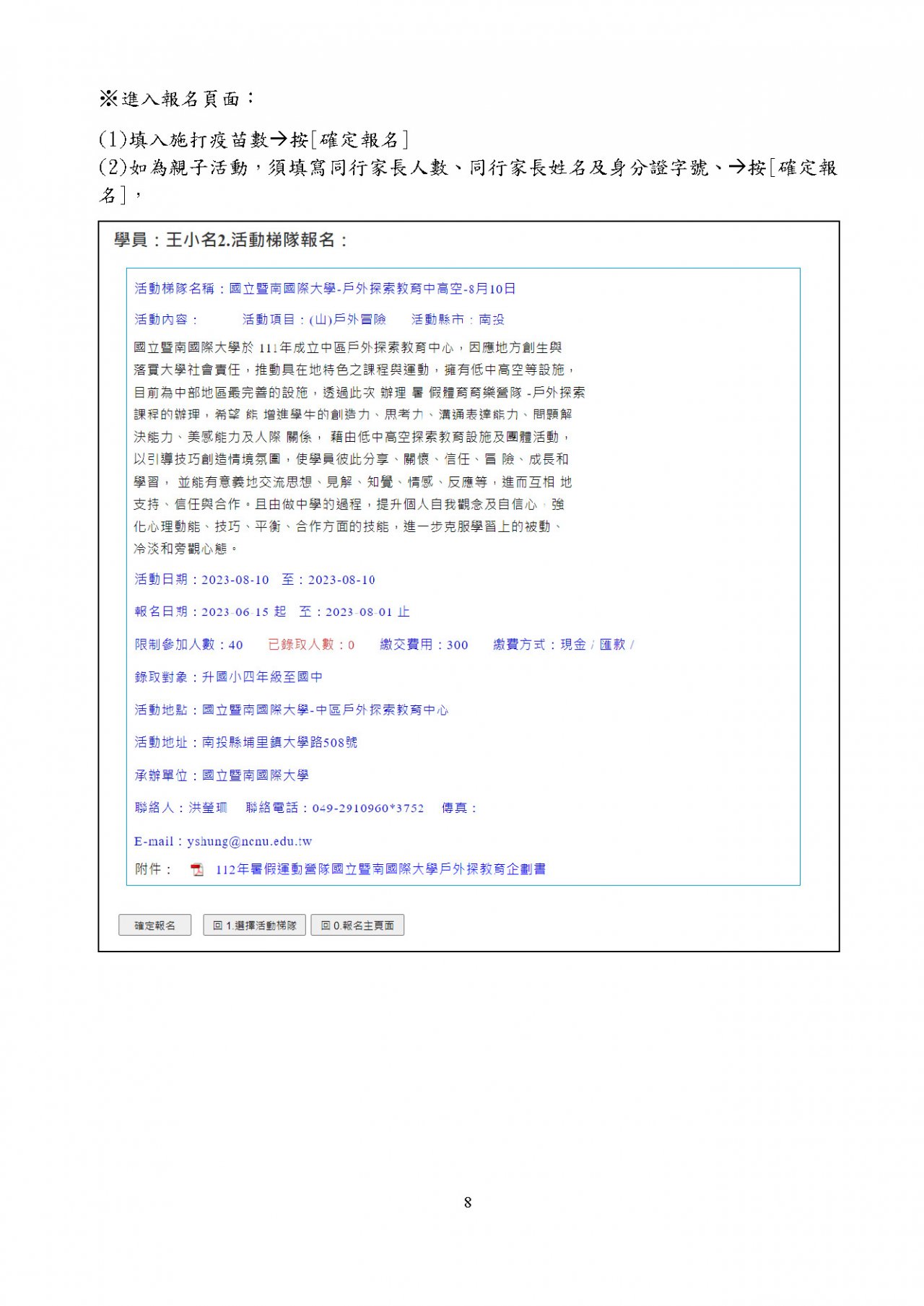 ※進入報名頁面：

(1)填入施打疫苗數→按[確定報名]
(2)如為親子活動，須填寫同行家長人數、同行家長姓名及身分證字號、→按[確定報名]，

學員：王小名2.活動梯隊報名：

活動梯隊名稱：國立暨南國際大學-戶外探索教育中高空-8月10日

活動內容： 活動項目：(山)戶外冒險 活動縣市：南投

國立暨南國際大學於 111年成立中區戶外探索教育中心，因應地方創生與落實大學社會責任，推動具在地特色之課程與運動，擁有低中高空等設施，目前為中部地區最完善的設施，透過此次 辦理 暑 假體育育樂營隊 -戶外探索課程的辦理，希望 能 增進學生的創造力、思考力、溝通表達能力、問題解決能力、美感能力及人際 關係， 藉由低中高空探索教育設施及團體活動，以引導技巧創造情境氛圍，使學員彼此分享、關懷、信任、冒 險、成長和學習， 並能有意義地交流思想、見解、知覺、情感、反應等，進而互相 地支持、信任與合作。且由做中學的過程，提升個人自我觀念及自信心，強化心理動能、技巧、平衡、合作方面的技能，進一步克服學習上的被動、冷淡和旁觀心態。

活動日期：2023-08-10 至：2023-08-10

報名日期：2023-06-15 起 至：2023-08-01 止

限制參加人數：40 已錄取人數：0 繳交費用：300 繳費方式：現金 / 匯款 /

錄取對象：升國小四年級至國中

活動地點：國立暨南國際大學-中區戶外探索教育中心

活動地址：南投縣埔里鎮大學路508號

承辦單位：國立暨南國際大學

聯絡人：洪瑩珊 聯絡電話：049-2910960*3752 傳真：

E-mail：yshung@ncnu.edu.tw

附件： 112年暑假運動營隊國立暨南國際大學戶外探教育企劃書

確定報名 回 1.選擇活動梯隊 回 0.報名主頁面

8